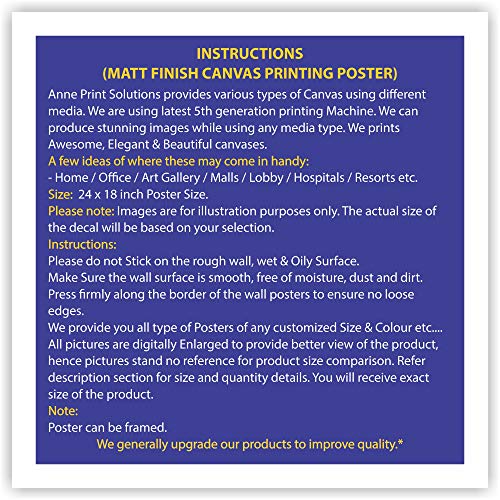 INSTRUCTIONS
(MATT FINISH CANVAS PRINTING POSTER)

Anne Print Solutions provides various types of Canvas using different media. We are using latest 5th generation printing Machine. We can produce stunning images while using any media type. We prints Awesome, Elegant & Beautiful canvases.

A few ideas of where these may come in handy:
- Home / Office / Art Gallery / Malls / Lobby / Hospitals / Resorts etc.

Size: 24 x 18 inch Poster Size.

Please note: Images are for illustration purposes only. The actual size of the decal will be based on your selection.

Instructions:
Please do not Stick on the rough wall, wet & Oily Surface.
Make Sure the wall surface is smooth, free of moisture, dust and dirt.
Press firmly along the border of the wall posters to ensure no loose edges.
We provide you all type of Posters of any customized Size & Colour etc....
All pictures are digitally Enlarged to provide better view of the product, hence pictures stand no reference for product size comparison. Refer description section for size and quantity details. You will receive exact size of the product.

Note:
Poster can be framed.

We generally upgrade our products to improve quality.*